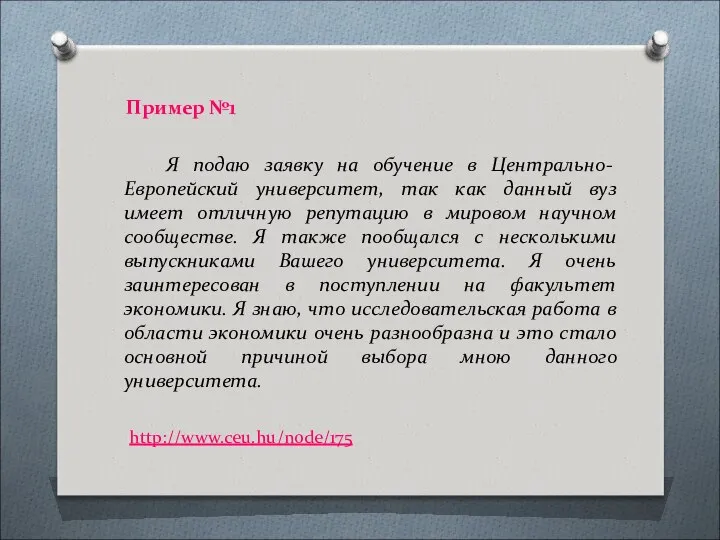 Пример №1

Я подаю заявку на обучение в Центрально-Европейский университет, так как данный вуз имеет отличную репутацию в мировом научном сообществе. Я также пообщался с несколькими выпускниками Вашего университета. Я очень заинтересован в поступлении на факультет экономики. Я знаю, что исследовательская работа в области экономики очень разнообразна и это стало основной причиной выбора мною данного университета.

http://www.ceu.hu/node/175